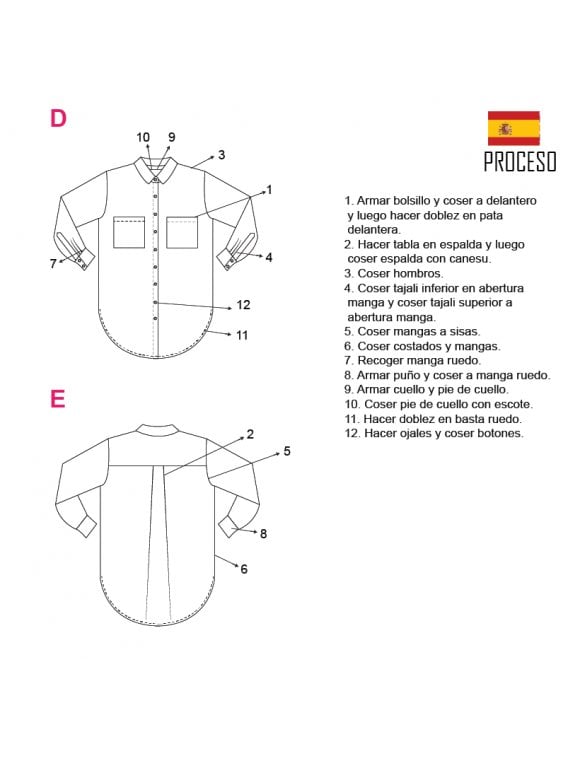 D

10 9 3 1 7 4 12 11

E

2 5 8 6

PROCESO

1. Armar bolsillo y coser a delantero y luego hacer doblez en pata delantera.
2. Hacer tabla en espalda y luego coser espalda con canesu.
3. Coser hombros.
4. Coser tajali inferior en abertura manga y coser tajali superior a abertura manga.
5. Coser mangas a sisas.
6. Coser costados y mangas.
7. Recoger manga ruedo.
8. Armar puño y coser a manga ruedo.
9. Armar cuello y pie de cuello.
10. Coser pie de cuello con escote.
11. Hacer doblez en basta ruedo.
12. Hacer ojales y coser botones.